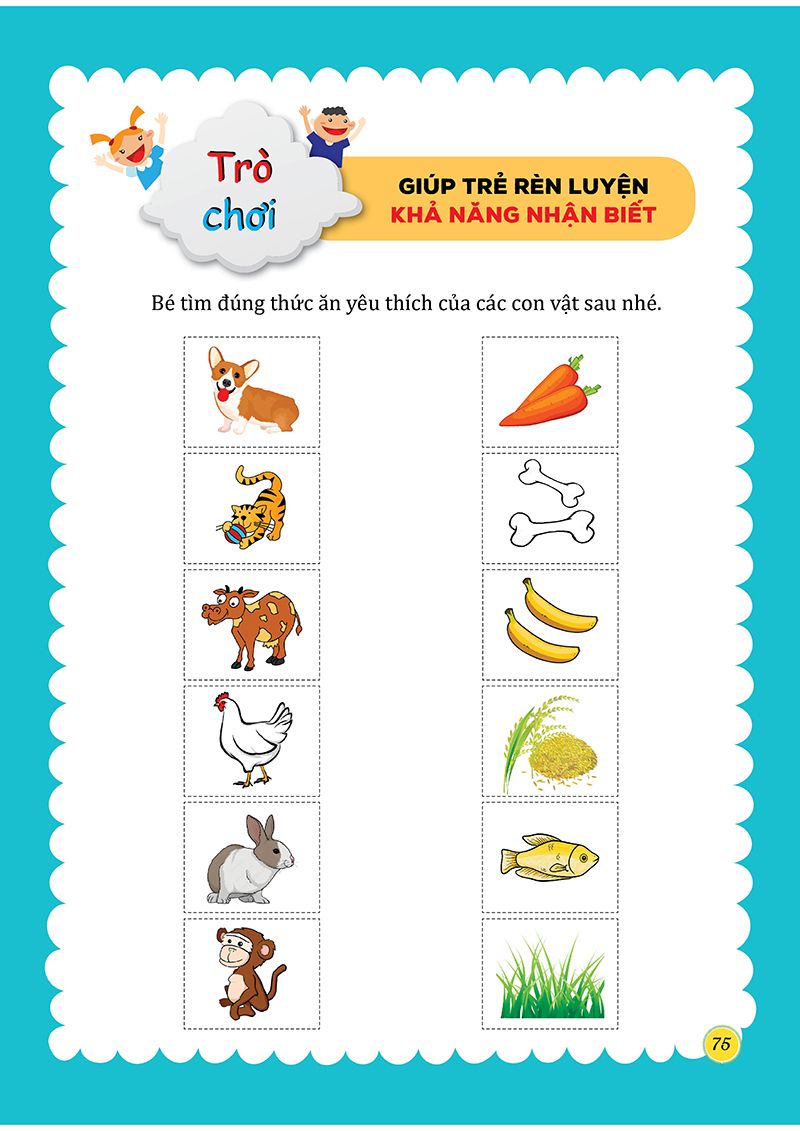 Trò chơi

GIÚP TRẺ RÈN LUYỆN
KHẢ NĂNG NHẬN BIẾT

Bé tìm đúng thức ăn yêu thích của các con vật sau nhé.

75